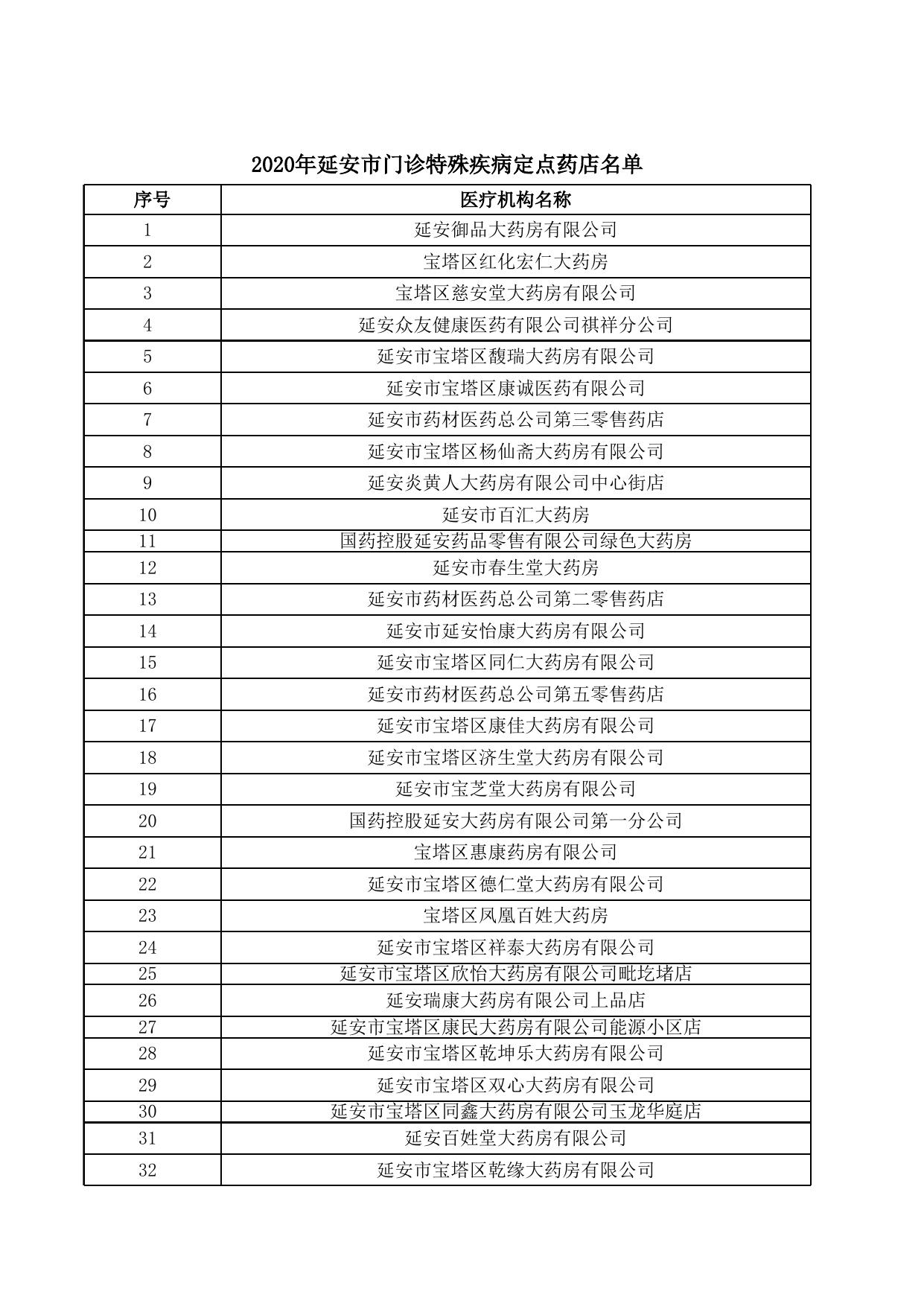 2020年延安市门诊特殊疾病定点药店名单

| 序号 | 医疗机构名称 |
|---|---|
| 1 | 延安御品大药房有限公司 |
| 2 | 宝塔区红化宏仁大药房 |
| 3 | 宝塔区慈安堂大药房有限公司 |
| 4 | 延安众友健康医药有限公司祺祥分公司 |
| 5 | 延安市宝塔区馥瑞大药房有限公司 |
| 6 | 延安市宝塔区康诚医药有限公司 |
| 7 | 延安市药材医药总公司第三零售药店 |
| 8 | 延安市宝塔区杨仙斋大药房有限公司 |
| 9 | 延安炎黄人大药房有限公司中心街店 |
| 10 | 延安市百汇大药房 |
| 11 | 国药控股延安药品零售有限公司绿色大药房 |
| 12 | 延安市春生堂大药房 |
| 13 | 延安市药材医药总公司第二零售药店 |
| 14 | 延安市延安怡康大药房有限公司 |
| 15 | 延安市宝塔区同仁大药房有限公司 |
| 16 | 延安市药材医药总公司第五零售药店 |
| 17 | 延安市宝塔区康佳大药房有限公司 |
| 18 | 延安市宝塔区济生堂大药房有限公司 |
| 19 | 延安市宝芝堂大药房有限公司 |
| 20 | 国药控股延安大药房有限公司第一分公司 |
| 21 | 宝塔区惠康药房有限公司 |
| 22 | 延安市宝塔区德仁堂大药房有限公司 |
| 23 | 宝塔区凤凰百姓大药房 |
| 24 | 延安市宝塔区祥泰大药房有限公司 |
| 25 | 延安市宝塔区欣怡大药房有限公司毗圪堵店 |
| 26 | 延安瑞康大药房有限公司上品店 |
| 27 | 延安市宝塔区康民大药房有限公司能源小区店 |
| 28 | 延安市宝塔区乾坤乐大药房有限公司 |
| 29 | 延安市宝塔区双心大药房有限公司 |
| 30 | 延安市宝塔区同鑫大药房有限公司玉龙华庭店 |
| 31 | 延安百姓堂大药房有限公司 |
| 32 | 延安市宝塔区乾缘大药房有限公司 |